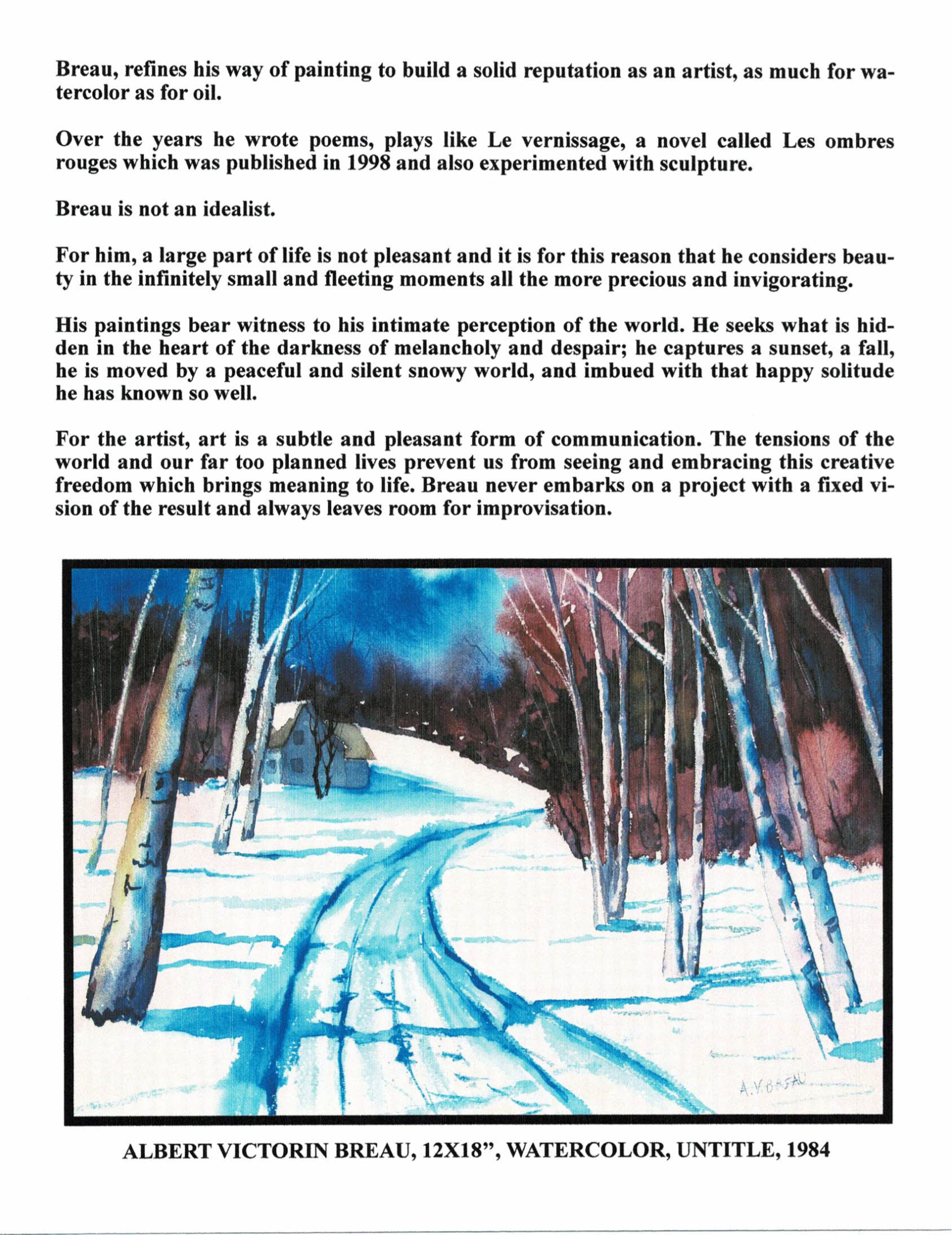 Breau, refines his way of painting to build a solid reputation as an artist, as much for watercolor as for oil.

Over the years he wrote poems, plays like Le vernissage, a novel called Les ombres rouges which was published in 1998 and also experimented with sculpture.

Breau is not an idealist.

For him, a large part of life is not pleasant and it is for this reason that he considers beauty in the infinitely small and fleeting moments all the more precious and invigorating.

His paintings bear witness to his intimate perception of the world. He seeks what is hidden in the heart of the darkness of melancholy and despair; he captures a sunset, a fall, he is moved by a peaceful and silent snowy world, and imbued with that happy solitude he has known so well.

For the artist, art is a subtle and pleasant form of communication. The tensions of the world and our far too planned lives prevent us from seeing and embracing this creative freedom which brings meaning to life. Breau never embarks on a project with a fixed vision of the result and always leaves room for improvisation.

A.V. BREAU

ALBERT VICTORIN BREAU, 12X18", WATERCOLOR, UNTITLE, 1984